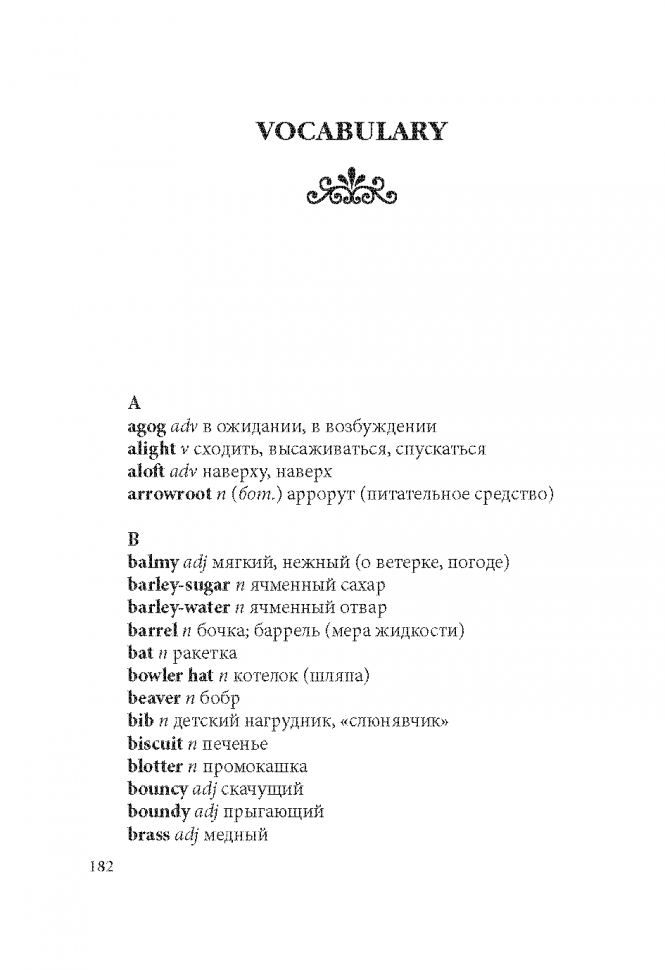 VOCABULARY

A
agog adv в ожидании, в возбуждении
alight v сходить, высаживаться, спускаться
aloft adv наверху, наверх
arrowroot n (бот.) аррорут (питательное средство)

B
balmy adj мягкий, нежный (о ветерке, погоде)
barley-sugar n ячменный сахар
barley-water n ячменный отвар
barrel n бочка; баррель (мера жидкости)
bat n ракетка
bowler hat n котелок (шляпа)
beaver n бобр
bib n детский нагрудник, «слюнявчик»
biscuit n печенье
blotter n промокашка
bouncy adj скачущий
boundy adj прыгающий
brass adj медный

182